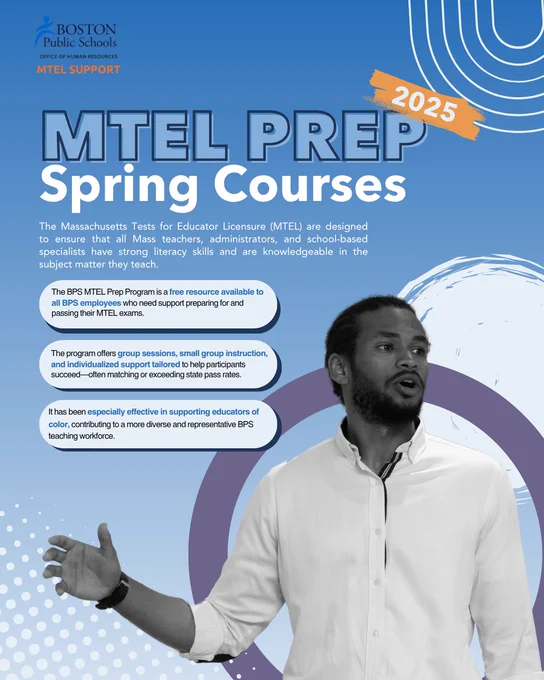 BOSTON
Public Schools
OFFICE OF HUMAN RESOURCES
MTEL SUPPORT

2025

MTEL PREP
Spring Courses

The Massachusetts Tests for Educator Licensure (MTEL) are designed to ensure that all Mass teachers, administrators, and school-based specialists have strong literacy skills and are knowledgeable in the subject matter they teach.

The BPS MTEL Prep Program is a free resource available to all BPS employees who need support preparing for and passing their MTEL exams.

The program offers group sessions, small group instruction, and individualized support tailored to help participants succeed—often matching or exceeding state pass rates.

It has been especially effective in supporting educators of color, contributing to a more diverse and representative BPS teaching workforce.